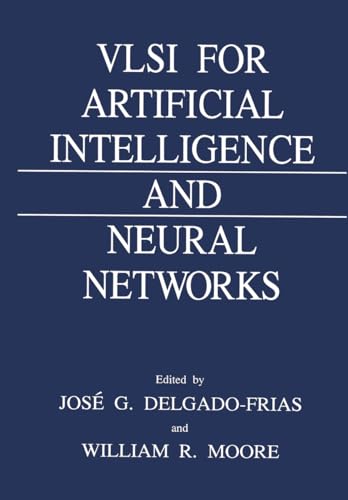 VLSI FOR ARTIFICIAL INTELLIGENCE

AND

NEURAL NETWORKS

Edited by

JOSÉ G. DELGADO-FRIAS

and

WILLIAM R. MOORE